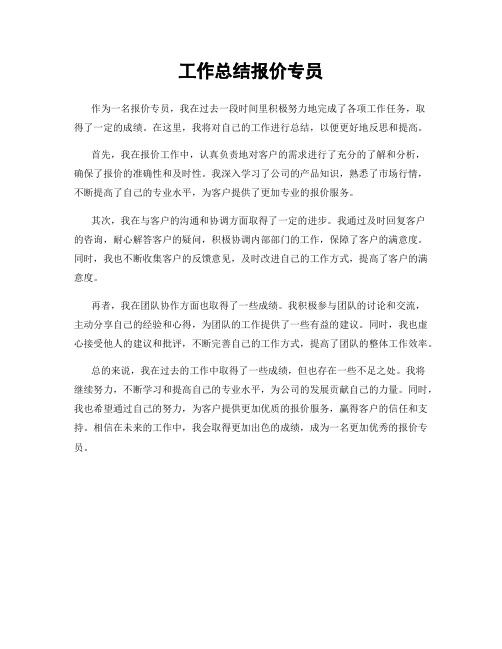 工作总结报价专员

作为一名报价专员，我在过去一段时间里积极努力地完成了各项工作任务，取得了一定的成绩。在这里，我将对自己的工作进行总结，以便更好地反思和提高。

首先，我在报价工作中，认真负责地对客户的需求进行了充分的了解和分析，确保了报价的准确性和及时性。我深入学习了公司的产品知识，熟悉了市场行情，不断提高了自己的专业水平，为客户提供了更加专业的报价服务。

其次，我在与客户的沟通和协调方面取得了一定的进步。我通过及时回复客户的咨询，耐心解答客户的疑问，积极协调内部部门的工作，保障了客户的满意度。同时，我也不断收集客户的反馈意见，及时改进自己的工作方式，提高了客户的满意度。

再者，我在团队协作方面也取得了一些成绩。我积极参与团队的讨论和交流，主动分享自己的经验和心得，为团队的工作提供了一些有益的建议。同时，我也虚心接受他人的建议和批评，不断完善自己的工作方式，提高了团队的整体工作效率。

总的来说，我在过去的工作中取得了一些成绩，但也存在一些不足之处。我将继续努力，不断学习和提高自己的专业水平，为公司的发展贡献自己的力量。同时，我也希望通过自己的努力，为客户提供更加优质的报价服务，赢得客户的信任和支持。相信在未来的工作中，我会取得更加出色的成绩，成为一名更加优秀的报价专员。